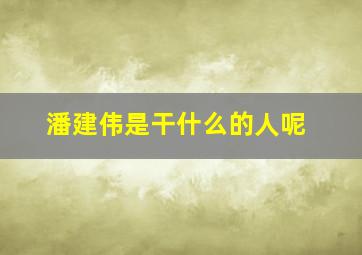 潘建伟是干什么的人呢